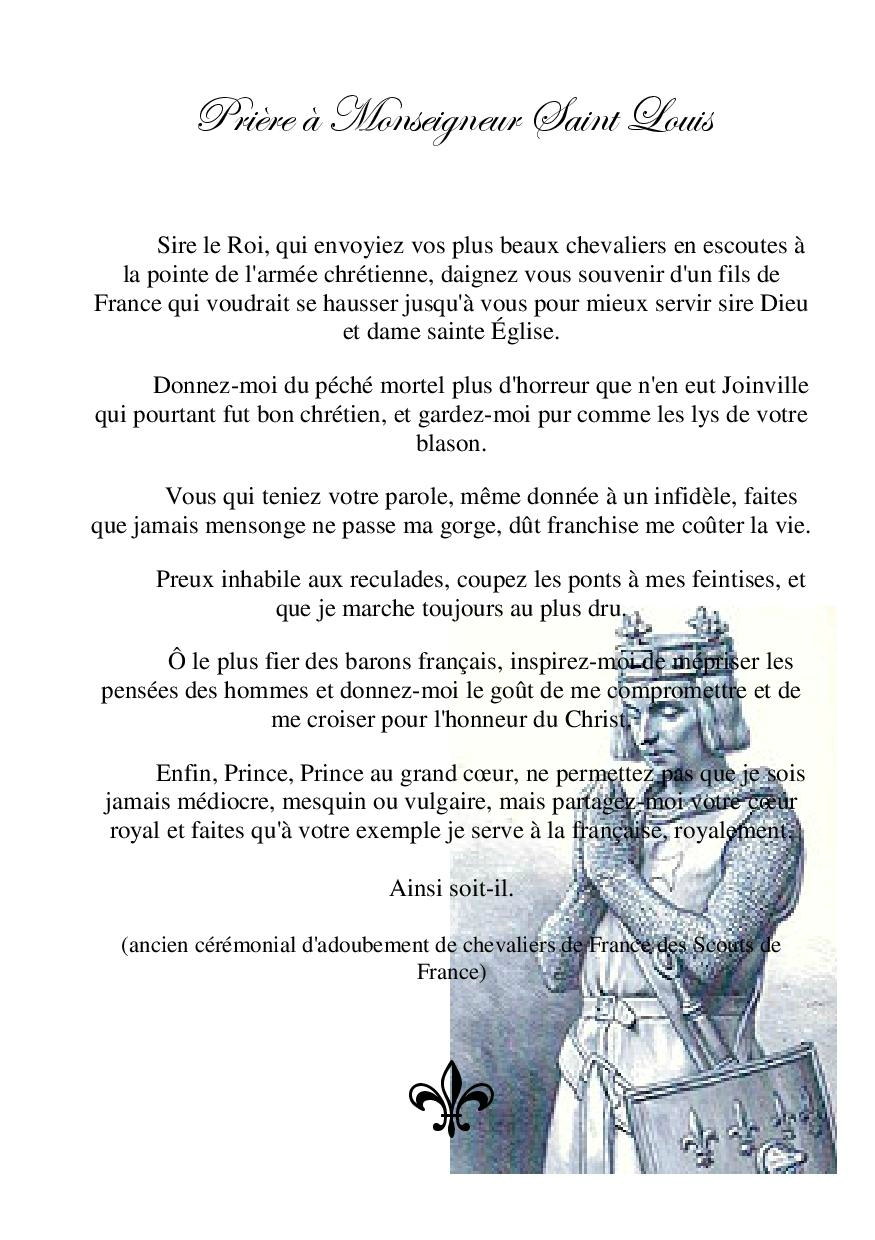 Prière à Monseigneur Saint Louis

Sire le Roi, qui envoyiez vos plus beaux chevaliers en escoutes à la pointe de l'armée chrétienne, daignez vous souvenir d'un fils de France qui voudrait se hausser jusqu'à vous pour mieux servir sire Dieu et dame sainte Église.

Donnez-moi du péché mortel plus d'horreur que n'en eut Joinville qui pourtant fut bon chrétien, et gardez-moi pur comme les lys de votre blason.

Vous qui teniez votre parole, même donnée à un infidèle, faites que jamais mensonge ne passe ma gorge, dût franchise me coûter la vie.

Preux inhabile aux reculades, coupez les ponts à mes feintises, et que je marche toujours au plus dru.

Ô le plus fier des barons français, inspirez-moi de mépriser les pensées des hommes et donnez-moi le goût de me compromettre et de me croiser pour l'honneur du Christ.

Enfin, Prince, Prince au grand cœur, ne permettez pas que je sois jamais médiocre, mesquin ou vulgaire, mais partagez-moi votre cœur royal et faites qu'à votre exemple je serve à la française, royalement.

Ainsi soit-il.

(ancien cérémonial d'adoubement de chevaliers de France des Scouts de France)